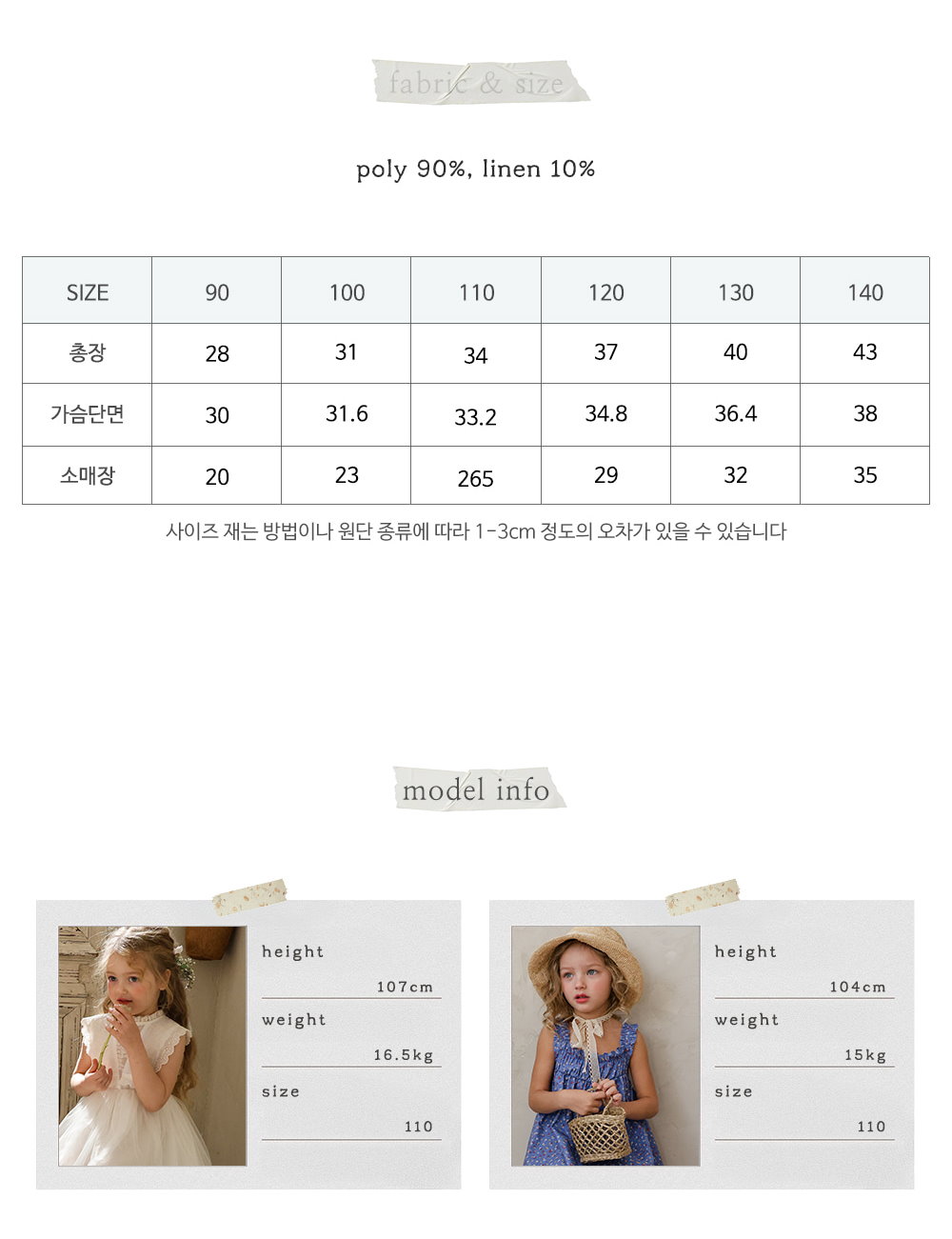 fabric & size

poly 90%, linen 10%

| SIZE | 90 | 100 | 110 | 120 | 130 | 140 |
|---|---|---|---|---|---|---|
| 총장 | 28 | 31 | 34 | 37 | 40 | 43 |
| 가슴단면 | 30 | 31.6 | 33.2 | 34.8 | 36.4 | 38 |
| 소매장 | 20 | 23 | 265 | 29 | 32 | 35 |

사이즈 재는 방법이나 원단 종류에 따라 1-3cm 정도의 오차가 있을 수 있습니다

model info

height
107cm
weight
16.5kg
size
110

height
104cm
weight
15kg
size
110